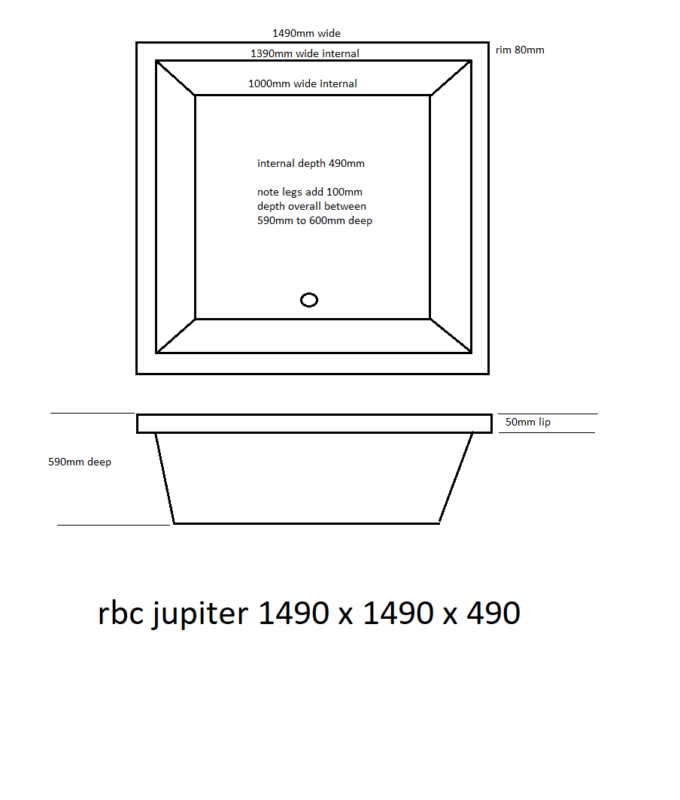 1490mm wide

rim 80mm

1390mm wide internal

1000mm wide internal

internal depth 490mm

note legs add 100mm depth overall between 590mm to 600mm deep

50mm lip

590mm deep

rbc jupiter 1490 x 1490 x 490